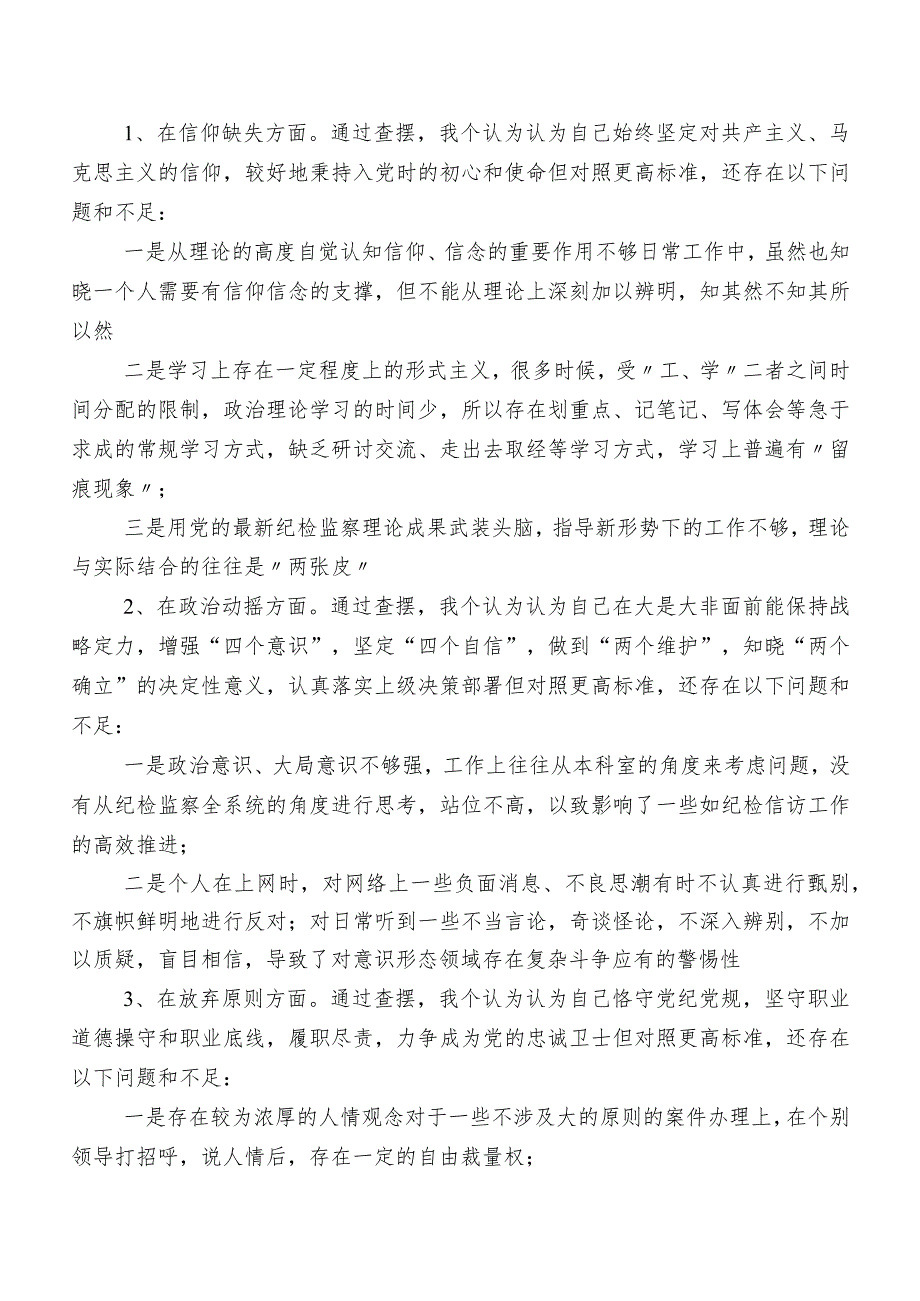 1、在信仰缺失方面。通过查摆，我个认为认为自己始终坚定对共产主义、马克思主义的信仰，较好地秉持入党时的初心和使命但对照更高标准，还存在以下问题和不足：

一是从理论的高度自觉认知信仰、信念的重要作用不够日常工作中，虽然也知晓一个人需要有信仰信念的支撑，但不能从理论上深刻加以辨明，知其然不知其所以然

二是学习上存在一定程度上的形式主义，很多时候，受〃工、学〃二者之间时间分配的限制，政治理论学习的时间少，所以存在划重点、记笔记、写体会等急于求成的常规学习方式，缺乏研讨交流、走出去取经等学习方式，学习上普遍有〃留痕现象〃；

三是用党的最新纪检监察理论成果武装头脑，指导新形势下的工作不够，理论与实际结合的往往是〃两张皮〃

2、在政治动摇方面。通过查摆，我个认为认为自己在大是大非面前能保持战略定力，增强“四个意识”，坚定“四个自信”，做到“两个维护”，知晓“两个确立”的决定性意义，认真落实上级决策部署但对照更高标准，还存在以下问题和不足：

一是政治意识、大局意识不够强，工作上往往从本科室的角度来考虑问题，没有从纪检监察全系统的角度进行思考，站位不高，以致影响了一些如纪检信访工作的高效推进；

二是个人在上网时，对网络上一些负面消息、不良思潮有时不认真进行甄别，不旗帜鲜明地进行反对；对日常听到一些不当言论，奇谈怪论，不深入辨别，不加以质疑，盲目相信，导致了对意识形态领域存在复杂斗争应有的警惕性

3、在放弃原则方面。通过查摆，我个认为认为自己恪守党纪党规，坚守职业道德操守和职业底线，履职尽责，力争成为党的忠诚卫士但对照更高标准，还存在以下问题和不足：

一是存在较为浓厚的人情观念对于一些不涉及大的原则的案件办理上，在个别领导打招呼，说人情后，存在一定的自由裁量权；